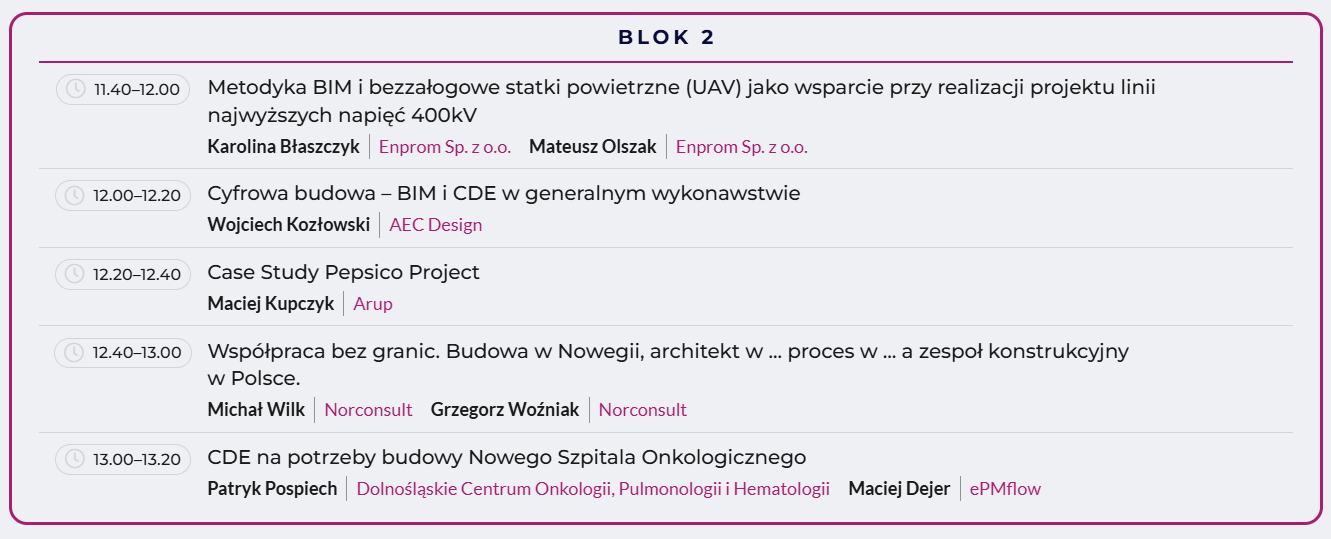 BLOK 2

11.40–12.00

Metodyka BIM i bezzałogowe statki powietrzne (UAV) jako wsparcie przy realizacji projektu linii najwyższych napięć 400kV

Karolina Błaszczyk | Enprom Sp. z o.o. Mateusz Olszak | Enprom Sp. z o.o.

12.00–12.20

Cyfrowa budowa – BIM i CDE w generalnym wykonawstwie

Wojciech Kozłowski | AEC Design

12.20–12.40

Case Study Pepsico Project

Maciej Kupczyk | Arup

12.40–13.00

Współpraca bez granic. Budowa w Nowegii, architekt w ... proces w ... a zespoł konstrukcyjny w Polsce.

Michał Wilk | Norconsult Grzegorz Woźniak | Norconsult

13.00–13.20

CDE na potrzeby budowy Nowego Szpitala Onkologicznego

Patryk Pospiech | Dolnośląskie Centrum Onkologii, Pulmonologii i Hematologii Maciej Dejer | ePMflow